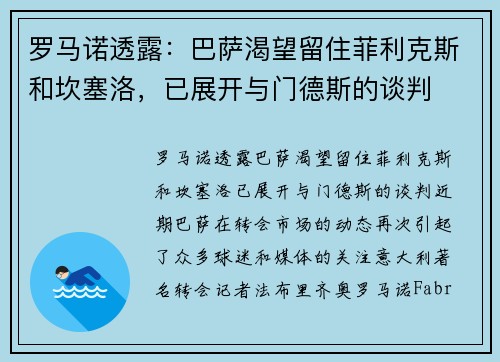 罗马诺透露：巴萨渴望留住菲利克斯和坎塞洛，已展开与门德斯的谈判

罗马诺透露巴萨渴望留住菲利克斯和坎塞洛已展开与门德斯的谈判近期巴萨在转会市场的动态再次引起了众多球迷和媒体的关注意大利著名转会记者法布里齐奥罗马诺Fabr